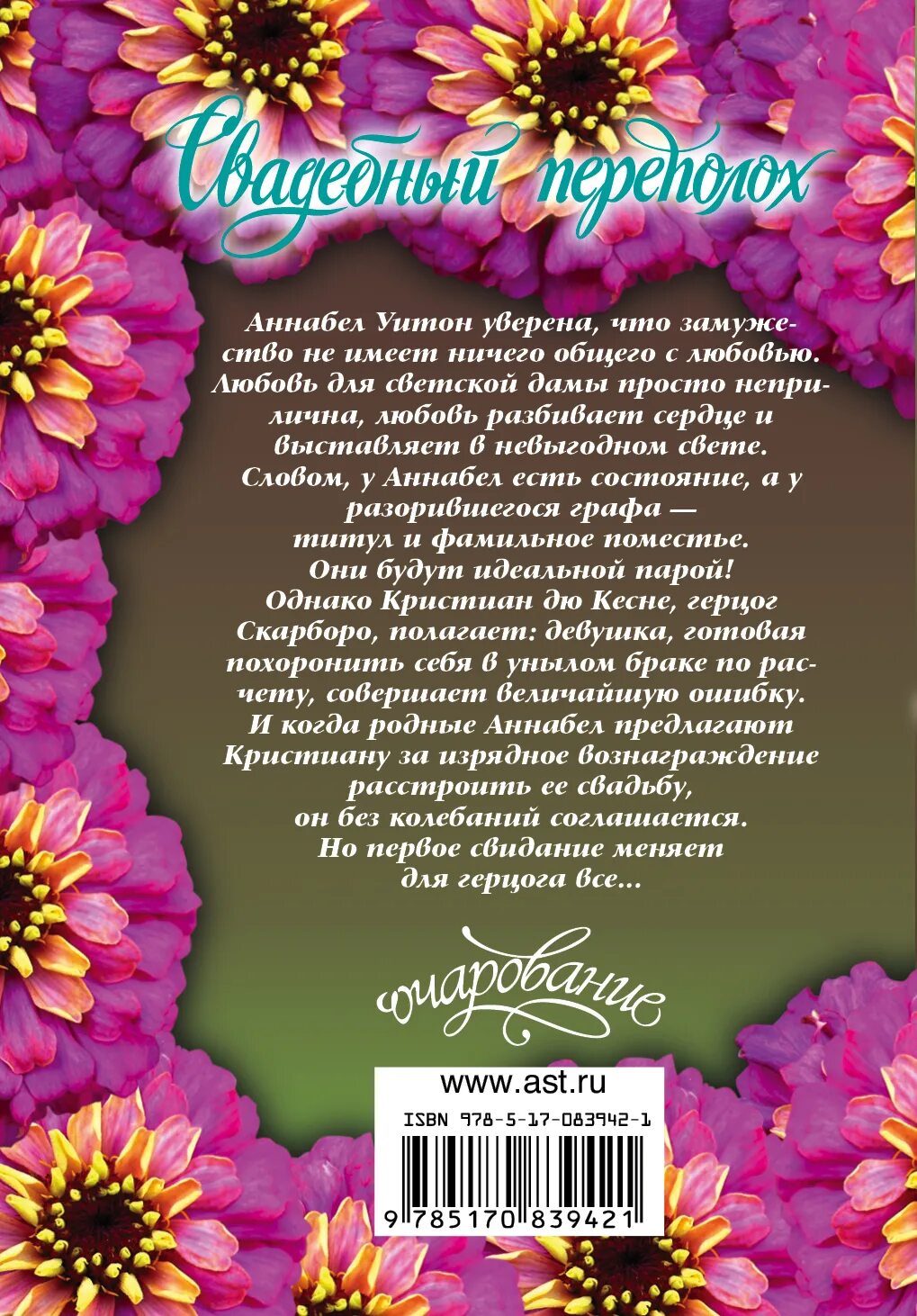 Свадебный переполох

Аннабел Уитон уверена, что замужество не имеет ничего общего с любовью. Любовь для светской дамы просто неприлична, любовь разбивает сердце и выставляет в невыгодном свете. Словом, у Аннабел есть состояние, а у разорившегося графа — титул и фамильное поместье. Они будут идеальной парой! Однако Кристиан дю Кесне, герцог Скарборо, полагает: девушка, готовая похоронить себя в унылом браке по расчету, совершает величайшую ошибку. И когда родные Аннабел предлагают Кристиану за изрядное вознаграждение расстроить ее свадьбу, он без колебаний соглашается. Но первое свидание меняет для герцога все...

очарование

www.ast.ru

ISBN 978-5-17-083942-1

9 785170 839421